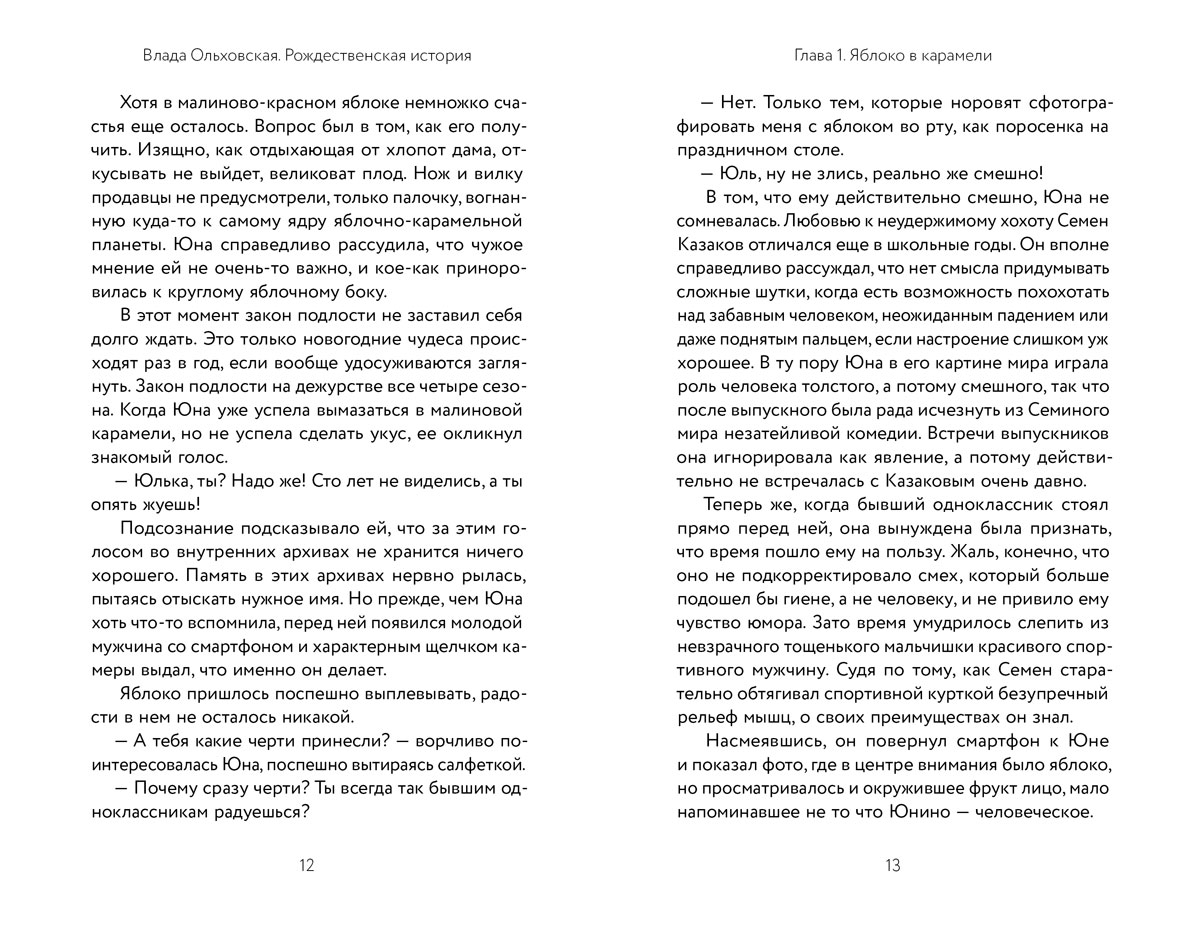 Влада Ольховская. Рождественская история

Хотя в малиново-красном яблоке немножко счастья еще осталось. Вопрос был в том, как его получить. Изящно, как отдыхающая от хлопот дама, откусывать не выйдет, великоват плод. Нож и вилку продавцы не предусмотрели, только палочку, вогнанную куда-то к самому ядру яблочно-карамельной планеты. Юна справедливо рассудила, что чужое мнение ей не очень-то важно, и кое-как приноровилась к круглому яблочному боку.

В этот момент закон подлости не заставил себя долго ждать. Это только новогодние чудеса происходят раз в год, если вообще удосуживаются заглянуть. Закон подлости на дежурстве все четыре сезона. Когда Юна уже успела вымазаться в малиновой карамели, но не успела сделать укус, ее окликнул знакомый голос.

— Юлька, ты? Надо же! Сто лет не виделись, а ты опять жуешь!

Подсознание подсказывало ей, что за этим голосом во внутренних архивах не хранится ничего хорошего. Память в этих архивах нервно рылась, пытаясь отыскать нужное имя. Но прежде, чем Юна хоть что-то вспомнила, перед ней появился молодой мужчина со смартфоном и характерным щелчком камеры выдал, что именно он делает.

Яблоко пришлось поспешно выплевывать, радости в нем не осталось никакой.

— А тебя какие черти принесли? — ворчливо поинтересовалась Юна, поспешно вытираясь салфеткой.

— Почему сразу черти? Ты всегда так бывшим одноклассникам радуешься?

12

Глава 1. Яблоко в карамели

— Нет. Только тем, которые норовят сфотографировать меня с яблоком во рту, как поросенка на праздничном столе.

— Юль, ну не злись, реально же смешно!

В том, что ему действительно смешно, Юна не сомневалась. Любовью к неудержимому хохоту Семен Казаков отличался еще в школьные годы. Он вполне справедливо рассуждал, что нет смысла придумывать сложные шутки, когда есть возможность похохотать над забавным человеком, неожиданным падением или даже поднятым пальцем, если настроение слишком уж хорошее. В ту пору Юна в его картине мира играла роль человека толстого, а потому смешного, так что после выпускного была рада исчезнуть из Семиного мира незатейливой комедии. Встречи выпускников она игнорировала как явление, а потому действительно не встречалась с Казаковым очень давно.

Теперь же, когда бывший одноклассник стоял прямо перед ней, она вынуждена была признать, что время пошло ему на пользу. Жаль, конечно, что оно не подкорректировало смех, который больше подошел бы гиене, а не человеку, и не привило ему чувство юмора. Зато время умудрилось слепить из невзрачного тощенького мальчишки красивого спортивного мужчину. Судя по тому, как Семен старательно обтягивал спортивной курткой безупречный рельеф мышц, о своих преимуществах он знал.

Насмеявшись, он повернул смартфон к Юне и показал фото, где в центре внимания было яблоко, но просматривалось и окружившее фрукт лицо, мало напоминавшее не то что Юнино — человеческое.

13